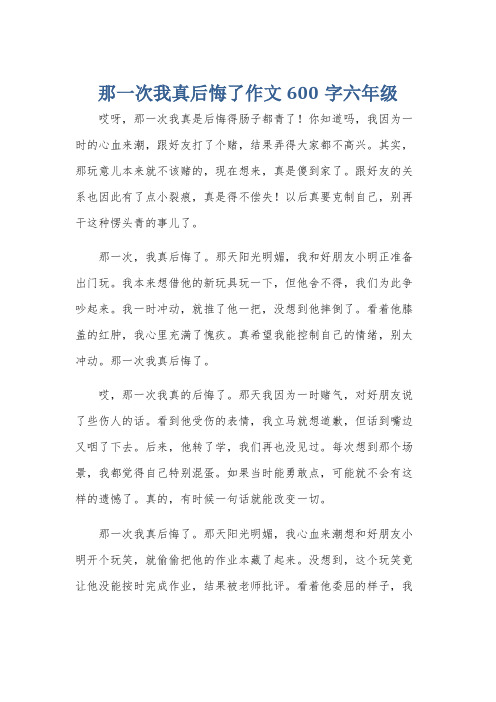 那一次我真后悔了作文 600 字六年级

哎呀，那一次我真是后悔得肠子都青了！你知道吗，我因为一时的心血来潮，跟好友打了个赌，结果弄得大家都不高兴。其实，那玩意儿本来就不该赌的，现在想来，真是傻到家了。跟好友的关系也因此有了点小裂痕，真是得不偿失！以后真要克制自己，别再干这种愣头青的事儿了。

那一次，我真后悔了。那天阳光明媚，我和好朋友小明正准备出门玩。我本来想借他的新玩具玩一下，但他舍不得，我们为此争吵起来。我一时冲动，就推了他一把，没想到他摔倒了。看着他膝盖的红肿，我心里充满了愧疚。真希望我能控制自己的情绪，别太冲动。那一次我真后悔了。

哎，那一次我真的后悔了。那天我因为一时赌气，对好朋友说了些伤人的话。看到他受伤的表情，我立马就想道歉，但话到嘴边又咽了下去。后来，他转了学，我们再也没见过。每次想到那个场景，我都觉得自己特别混蛋。如果当时能勇敢点，可能就不会有这样的遗憾了。真的，有时候一句话就能改变一切。

那一次我真后悔了。那天阳光明媚，我心血来潮想和好朋友小明开个玩笑，就偷偷把他的作业本藏了起来。没想到，这个玩笑竟让他没能按时完成作业，结果被老师批评。看着他委屈的样子，我